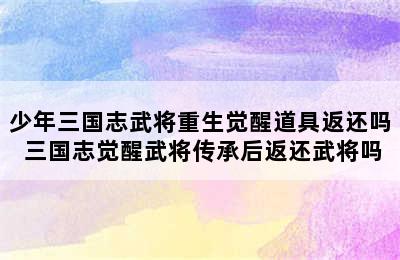 少年三国志武将重生觉醒道具返还吗 三国志觉醒武将传承后返还武将吗